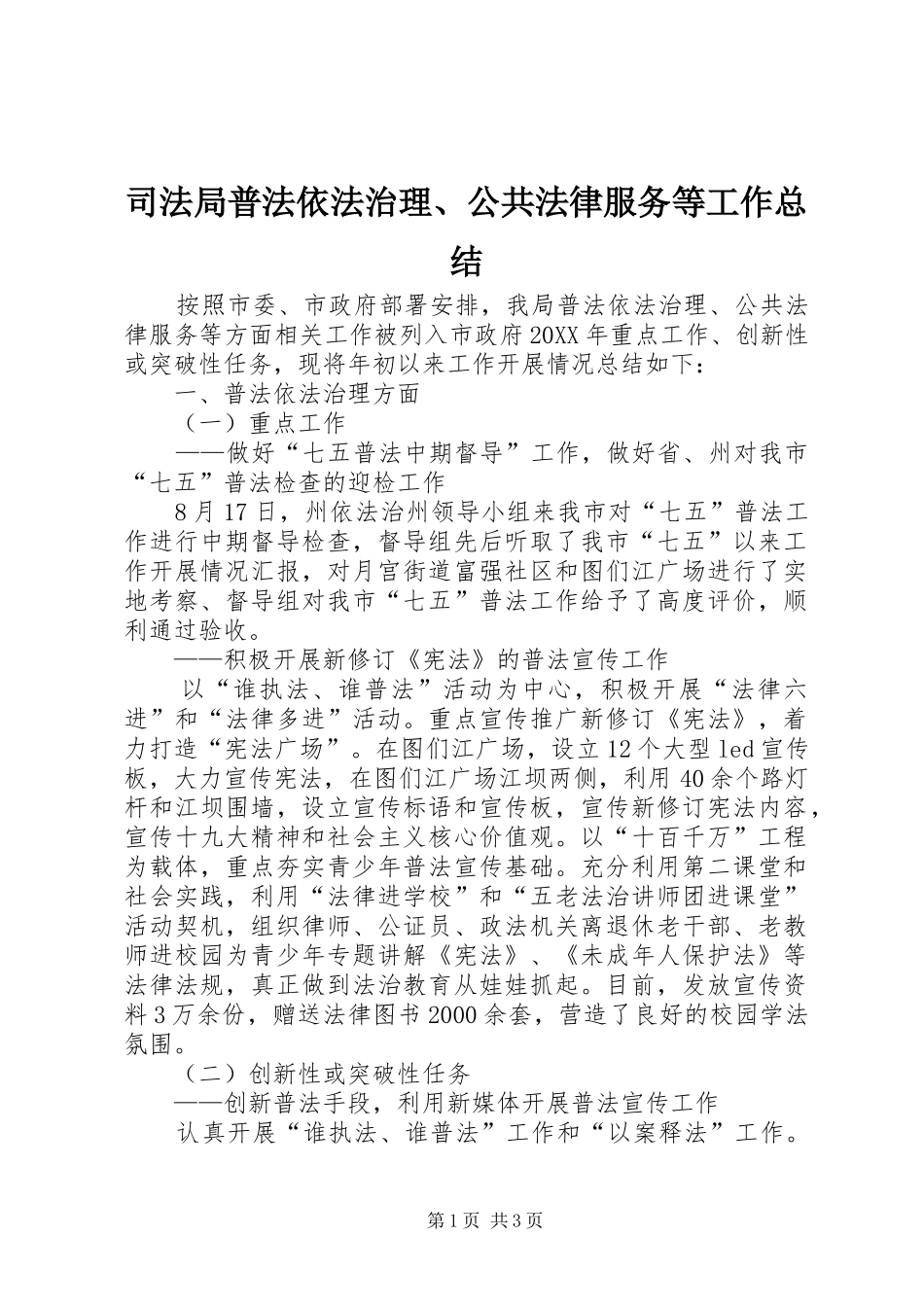 司法局普法依法治理、公共法律服务等工作总结

按照市委、市政府部署安排，我局普法依法治理、公共法律服务等方面相关工作被列入市政府20XX年重点工作、创新性或突破性任务，现将年初以来工作开展情况总结如下：

一、普法依法治理方面

（一）重点工作

——做好“七五普法中期督导”工作，做好省、州对我市“七五”普法检查的迎检工作

8月17日，州依法治州领导小组来我市对“七五”普法工作进行中期督导检查，督导组先后听取了我市“七五”以来工作开展情况汇报，对月宫街道富强社区和图们江广场进行了实地考察、督导组对我市“七五”普法工作给予了高度评价，顺利通过验收。

——积极开展新修订《宪法》的普法宣传工作

以“谁执法、谁普法”活动为中心，积极开展“法律六进”和“法律多进”活动。重点宣传推广新修订《宪法》，着力打造“宪法广场”。在图们江广场，设立12个大型led宣传板，大力宣传宪法，在图们江广场江坝两侧，利用40余个路灯杆和江坝围墙，设立宣传标语和宣传板，宣传新修订宪法内容，宣传十九大精神和社会主义核心价值观。以“十百千万”工程为载体，重点夯实青少年普法宣传基础。充分利用第二课堂和社会实践，利用“法律进学校”和“五老法治讲师团进课堂”活动契机，组织律师、公证员、政法机关离退休老干部、老教师进校园为青少年专题讲解《宪法》、《未成年人保护法》等法律法规，真正做到法治教育从娃娃抓起。目前，发放宣传资料3万余份，赠送法律图书2000余套，营造了良好的校园学法氛围。

（二）创新性或突破性任务

——创新普法手段，利用新媒体开展普法宣传工作

认真开展“谁执法、谁普法”工作和“以案释法”工作。

第1页 共3页